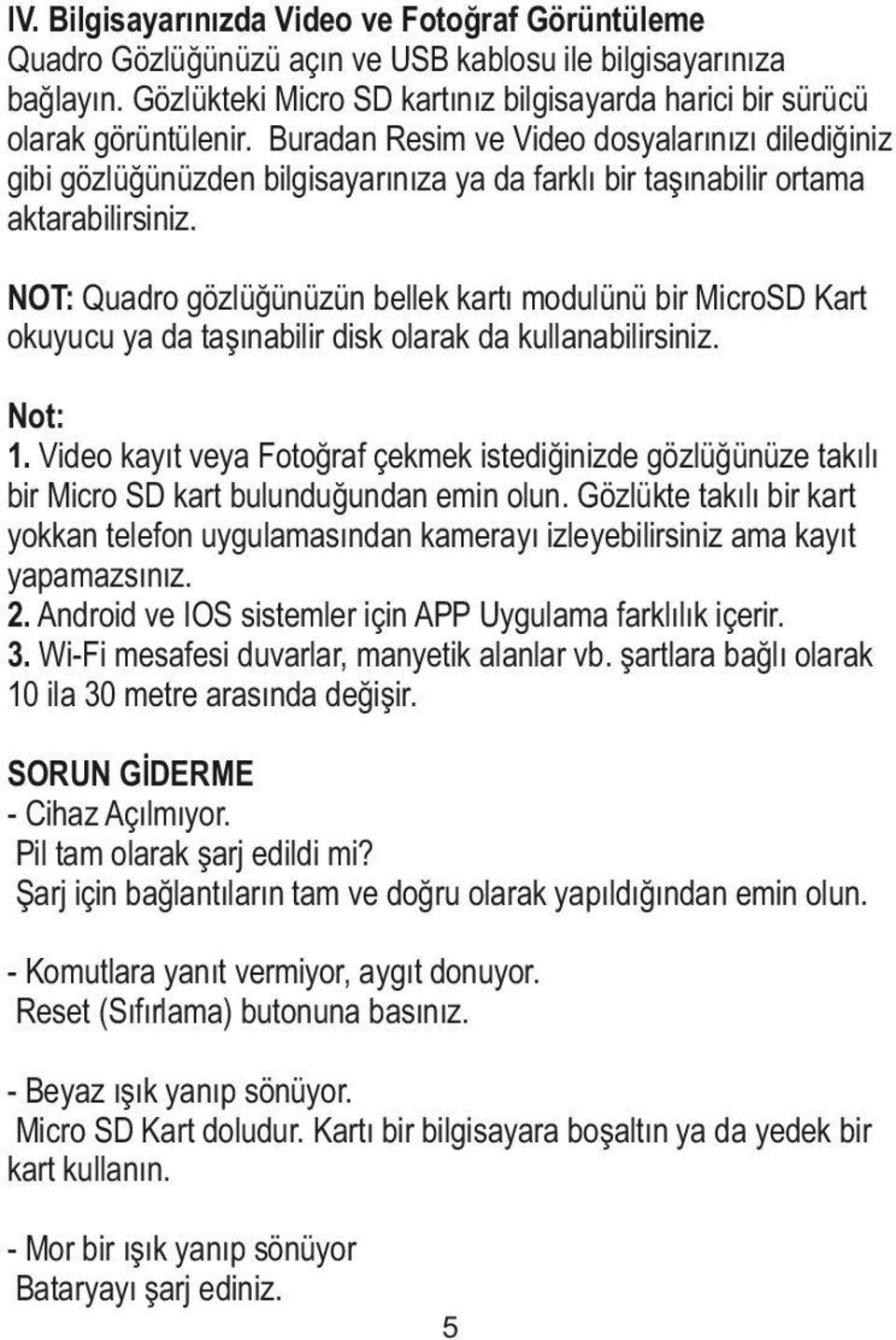 IV. Bilgisayarınızda Video ve Fotoğraf Görüntüleme
Quadro Gözlüğünüzü açın ve USB kablosu ile bilgisayarınıza bağlayın. Gözlükteki Micro SD kartınız bilgisayarda harici bir sürücü olarak görüntülenir. Buradan Resim ve Video dosyalarınızı dilediğiniz gibi gözlüğünüzden bilgisayarınıza ya da farklı bir taşınabilir ortama aktarabilirsiniz.

NOT: Quadro gözlüğünüzün bellek kartı modulünü bir MicroSD Kart okuyucu ya da taşınabilir disk olarak da kullanabilirsiniz.

Not:
1. Video kayıt veya Fotoğraf çekmek istediğinizde gözlüğünüze takılı bir Micro SD kart bulunduğundan emin olun. Gözlükte takılı bir kart yokkan telefon uygulamasından kamerayı izleyebilirsiniz ama kayıt yapamazsınız.
2. Android ve IOS sistemler için APP Uygulama farklılık içerir.
3. Wi-Fi mesafesi duvarlar, manyetik alanlar vb. şartlara bağlı olarak 10 ila 30 metre arasında değişir.

SORUN GİDERME
- Cihaz Açılmıyor.
Pil tam olarak şarj edildi mi?
Şarj için bağlantıların tam ve doğru olarak yapıldığından emin olun.

- Komutlara yanıt vermiyor, aygıt donuyor.
Reset (Sıfırlama) butonuna basınız.

- Beyaz ışık yanıp sönüyor.
Micro SD Kart doludur. Kartı bir bilgisayara boşaltın ya da yedek bir kart kullanın.

- Mor bir ışık yanıp sönüyor
Bataryayı şarj ediniz.

5